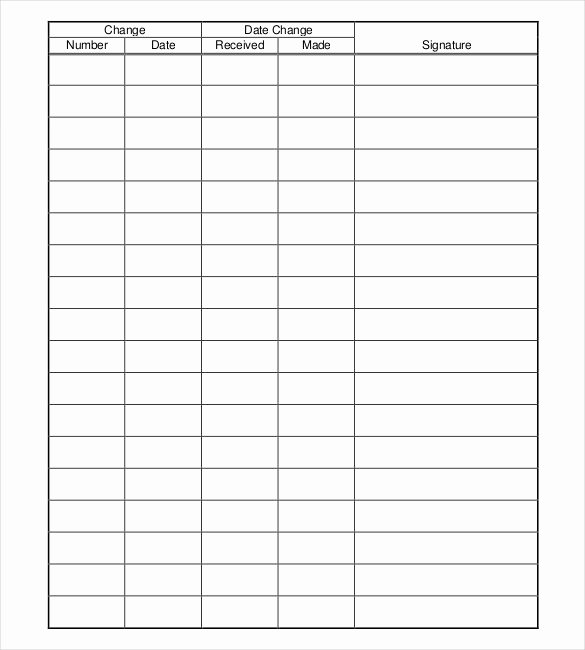 | Change | | Date Change | | |
|---|---|---|---|---|
| Number | Date | Received | Made | Signature |
| | | | | |
| | | | | |
| | | | | |
| | | | | |
| | | | | |
| | | | | |
| | | | | |
| | | | | |
| | | | | |
| | | | | |
| | | | | |
| | | | | |
| | | | | |
| | | | | |
| | | | | |
| | | | | |
| | | | | |
| | | | | |